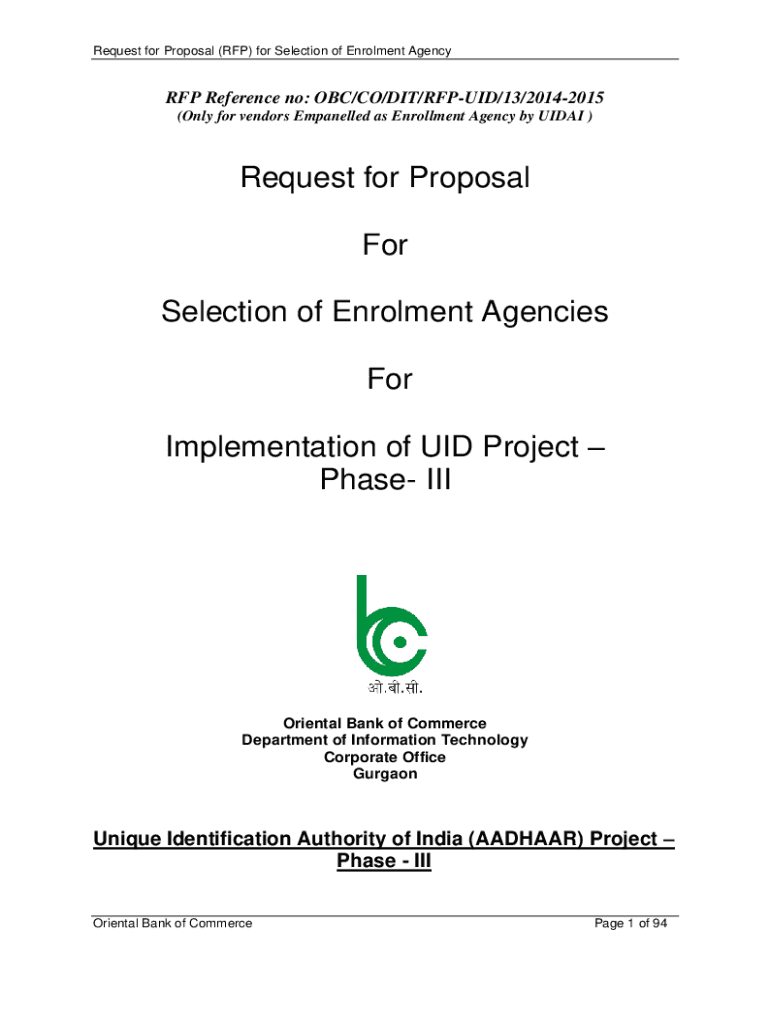 Request for Proposal (RFP) for Selection of Enrolment Agency

RFP Reference no: OBC/CO/DIT/RFP-UID/13/2014-2015
(Only for vendors Empanelled as Enrollment Agency by UIDAI )

Request for Proposal

For

Selection of Enrolment Agencies

For

Implementation of UID Project – Phase- III

ओ.बी.सी.

Oriental Bank of Commerce
Department of Information Technology
Corporate Office
Gurgaon

Unique Identification Authority of India (AADHAAR) Project – Phase - III

Oriental Bank of Commerce

Page 1 of 94